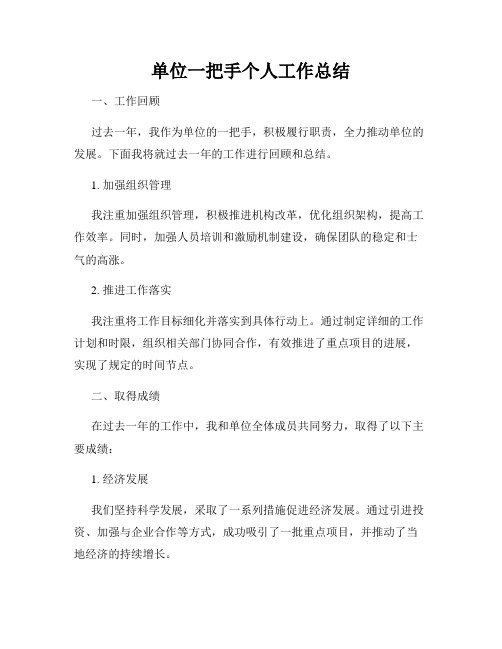 单位一把手个人工作总结

一、工作回顾

过去一年，我作为单位的一把手，积极履行职责，全力推动单位的发展。下面我将就过去一年的工作进行回顾和总结。

1. 加强组织管理

我注重加强组织管理，积极推进机构改革，优化组织架构，提高工作效率。同时，加强人员培训和激励机制建设，确保团队的稳定和士气的高涨。

2. 推进工作落实

我注重将工作目标细化并落实到具体行动上。通过制定详细的工作计划和时限，组织相关部门协同合作，有效推进了重点项目的进展，实现了规定的时间节点。

二、取得成绩

在过去一年的工作中，我和单位全体成员共同努力，取得了以下主要成绩：

1. 经济发展

我们坚持科学发展，采取了一系列措施促进经济发展。通过引进投资、加强与企业合作等方式，成功吸引了一批重点项目，并推动了当地经济的持续增长。